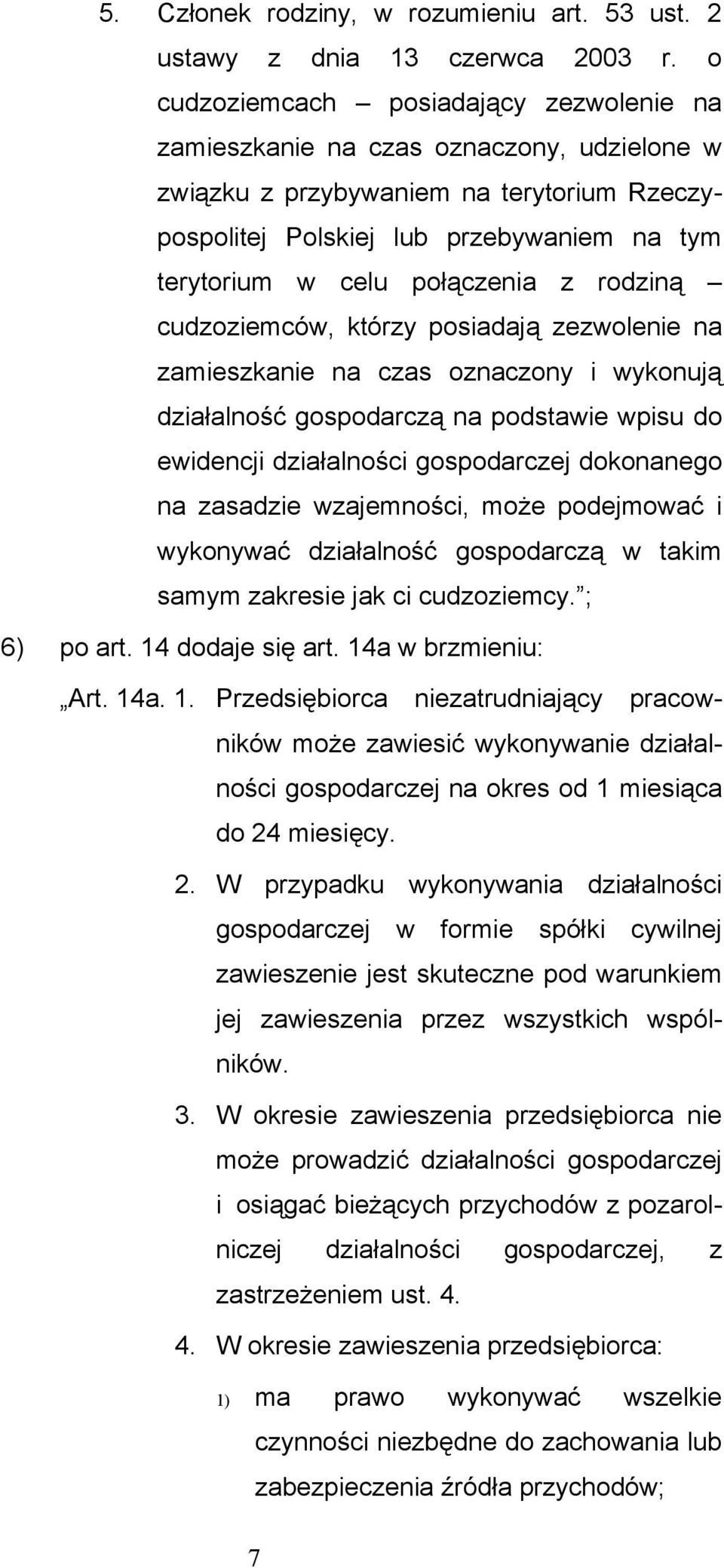 5. Członek rodziny, w rozumieniu art. 53 ust. 2 ustawy z dnia 13 czerwca 2003 r. o cudzoziemcach – posiadający zezwolenie na zamieszkanie na czas oznaczony, udzielone w związku z przybywaniem na terytorium Rzeczypospolitej Polskiej lub przebywaniem na tym terytorium w celu połączenia z rodziną – cudzoziemców, którzy posiadają zezwolenie na zamieszkanie na czas oznaczony i wykonują działalność gospodarczą na podstawie wpisu do ewidencji działalności gospodarczej dokonanego na zasadzie wzajemności, może podejmować i wykonywać działalność gospodarczą w takim samym zakresie jak ci cudzoziemcy.”;

6) po art. 14 dodaje się art. 14a w brzmieniu:

„Art. 14a. 1. Przedsiębiorca niezatrudniający pracowników może zawiesić wykonywanie działalności gospodarczej na okres od 1 miesiąca do 24 miesięcy.

2. W przypadku wykonywania działalności gospodarczej w formie spółki cywilnej zawieszenie jest skuteczne pod warunkiem jej zawieszenia przez wszystkich wspólników.

3. W okresie zawieszenia przedsiębiorca nie może prowadzić działalności gospodarczej i osiągać bieżących przychodów z pozarolniczej działalności gospodarczej, z zastrzeżeniem ust. 4.

4. W okresie zawieszenia przedsiębiorca:

1) ma prawo wykonywać wszelkie czynności niezbędne do zachowania lub zabezpieczenia źródła przychodów;

7